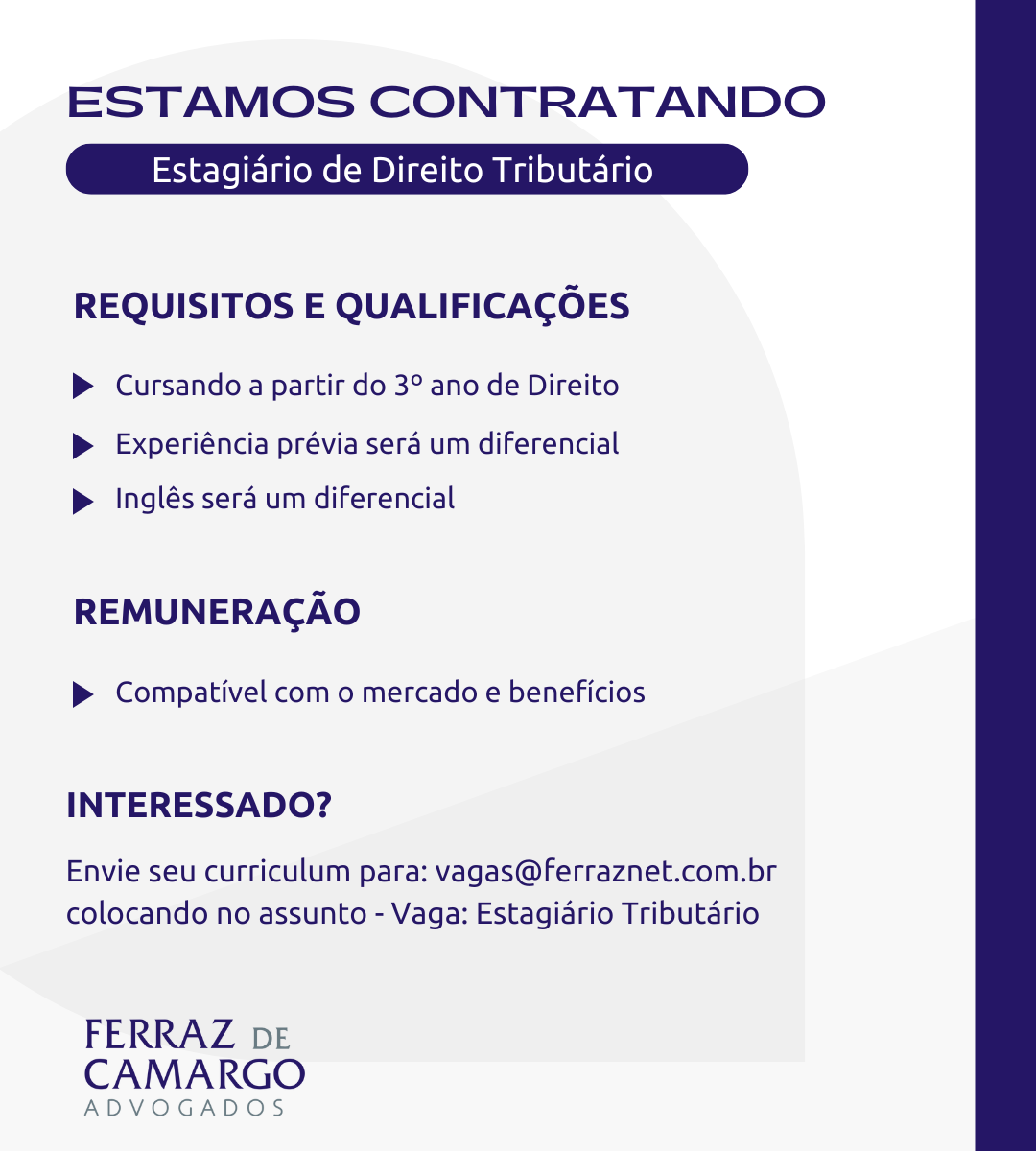 ESTAMOS CONTRATANDO

Estagiário de Direito Tributário

REQUISITOS E QUALIFICAÇÕES

Cursando a partir do 3º ano de Direito

Experiência prévia será um diferencial

Inglês será um diferencial

REMUNERAÇÃO

Compatível com o mercado e benefícios

INTERESSADO?

Envie seu curriculum para: vagas@ferraznet.com.br colocando no assunto - Vaga: Estagiário Tributário

FERRAZ DE CAMARGO
ADVOGADOS